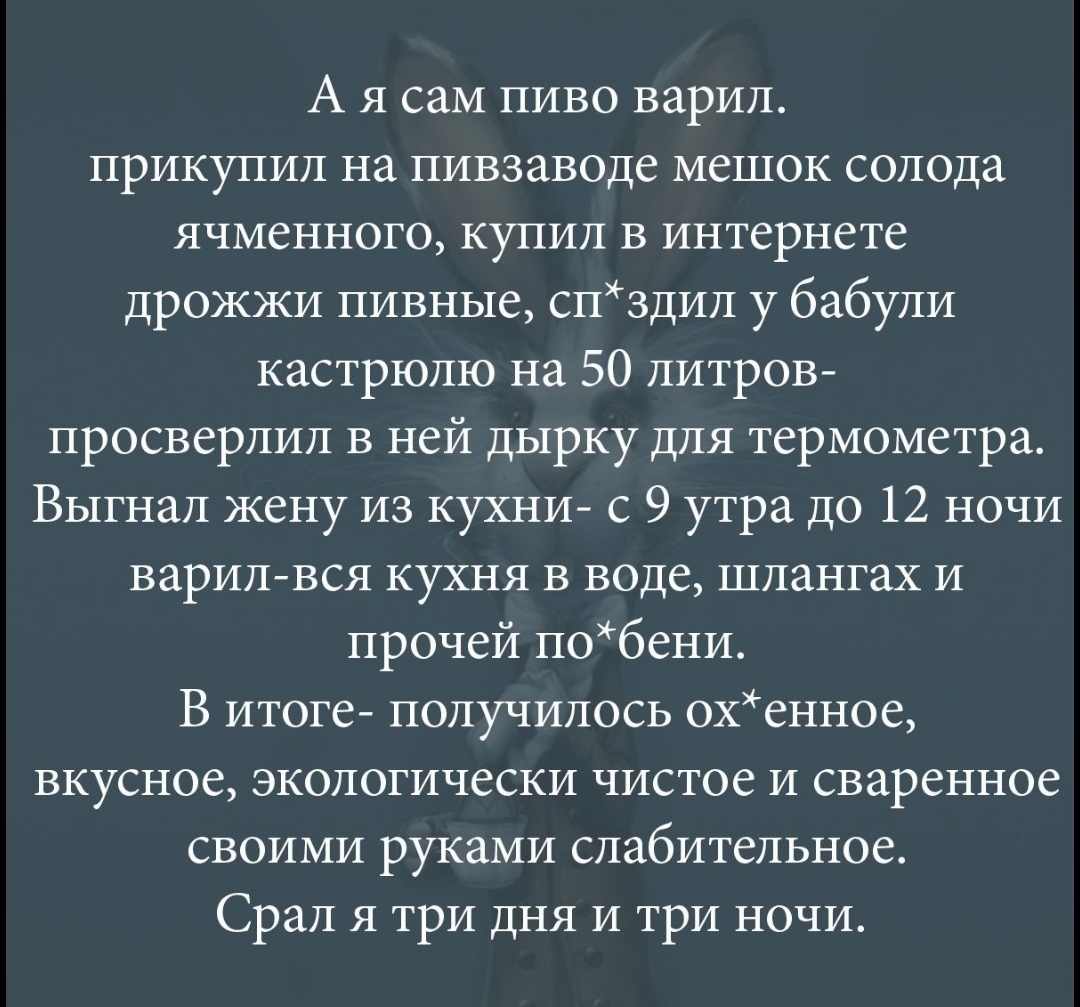 А я сам пиво варил.
прикупил на пивзаводе мешок солода ячменного, купил в интернете дрожжи пивные, сп*здил у бабули кастрюлю на 50 литров- просверлил в ней дырку для термометра. Выгнал жену из кухни- с 9 утра до 12 ночи варил-вся кухня в воде, шлангах и прочей по*бени.
В итоге- получилось ох*енное, вкусное, экологически чистое и сваренное своими руками слабительное.
Срал я три дня и три ночи.